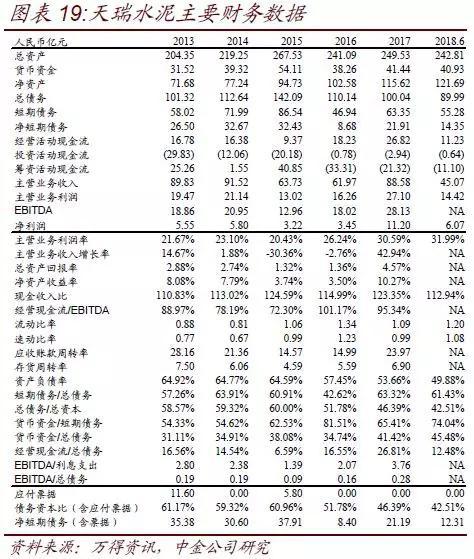 图表 19:天瑞水泥主要财务数据

| 人民币亿元 | 2013 | 2014 | 2015 | 2016 | 2017 | 2018.6 |
|---|---|---|---|---|---|---|
| 总资产 | 204.35 | 219.25 | 267.53 | 241.09 | 249.53 | 242.81 |
| 货币资金 | 31.52 | 39.32 | 54.11 | 38.26 | 41.44 | 40.93 |
| 净资产 | 71.68 | 77.24 | 94.73 | 102.58 | 115.62 | 121.69 |
| 总债务 | 101.32 | 112.64 | 142.09 | 110.14 | 100.04 | 89.99 |
| 短期债务 | 58.02 | 71.99 | 86.54 | 46.94 | 63.35 | 55.28 |
| 净短期债务 | 26.50 | 32.67 | 32.43 | 8.68 | 21.91 | 14.35 |
| 经营活动现金流 | 16.78 | 16.38 | 9.37 | 18.23 | 26.82 | 11.23 |
| 投资活动现金流 | (29.83) | (12.06) | (20.18) | (0.78) | (2.94) | (0.64) |
| 筹资活动现金流 | 25.26 | 1.55 | 40.85 | (33.31) | (21.32) | (11.10) |
| 主营业务收入 | 89.83 | 91.52 | 63.73 | 61.97 | 88.58 | 45.07 |
| 主营业务利润 | 19.47 | 21.14 | 13.02 | 16.26 | 27.10 | 14.42 |
| EBITDA | 18.86 | 20.95 | 12.96 | 18.02 | 28.13 | NA |
| 净利润 | 5.55 | 5.80 | 3.22 | 3.45 | 11.20 | 6.07 |
| 主营业务利润率 | 21.67% | 23.10% | 20.43% | 26.24% | 30.59% | 31.99% |
| 主营业务收入增长率 | 14.67% | 1.88% | -30.36% | -2.76% | 42.94% | NA |
| 总资产回报率 | 2.88% | 2.74% | 1.32% | 1.36% | 4.57% | NA |
| 净资产收益率 | 8.08% | 7.79% | 3.74% | 3.50% | 10.27% | NA |
| 现金收入比 | 110.83% | 113.02% | 124.59% | 114.99% | 123.35% | 112.94% |
| 经营现金流/EBITDA | 88.97% | 78.19% | 72.30% | 101.17% | 95.34% | NA |
| 流动比率 | 0.88 | 0.81 | 1.06 | 1.34 | 1.09 | 1.20 |
| 速动比率 | 0.77 | 0.67 | 0.99 | 1.23 | 0.99 | 1.08 |
| 应收账款周转率 | 28.16 | 21.36 | 14.57 | 14.99 | 23.97 | NA |
| 存货周转率 | 7.50 | 6.06 | 4.59 | 5.59 | 6.90 | NA |
| 资产负债率 | 64.92% | 64.77% | 64.59% | 57.45% | 53.66% | 49.88% |
| 短期债务/总债务 | 57.26% | 63.91% | 60.91% | 42.62% | 63.32% | 61.43% |
| 总债务/总资本 | 58.57% | 59.32% | 60.00% | 51.78% | 46.39% | 42.51% |
| 货币资金/短期债务 | 54.33% | 54.62% | 62.53% | 81.51% | 65.41% | 74.04% |
| 货币资金/总债务 | 31.11% | 34.91% | 38.08% | 34.74% | 41.42% | 45.48% |
| 经营现金流/总债务 | 16.56% | 14.54% | 6.59% | 16.55% | 26.81% | 12.48% |
| EBITDA/利息支出 | 2.80 | 2.38 | 1.39 | 2.07 | 3.76 | NA |
| EBITDA/总债务 | 0.19 | 0.19 | 0.09 | 0.16 | 0.28 | NA |
| 应付票据 | 11.60 | 0.00 | 5.80 | 0.00 | 0.00 | 0.00 |
| 债务资本比（含应付票据） | 61.17% | 59.32% | 60.96% | 51.78% | 46.39% | 42.51% |
| 净短期债务（含票据） | 35.38 | 30.60 | 37.91 | 8.40 | 21.19 | 12.31 |

资料来源：万得资讯，中金公司研究